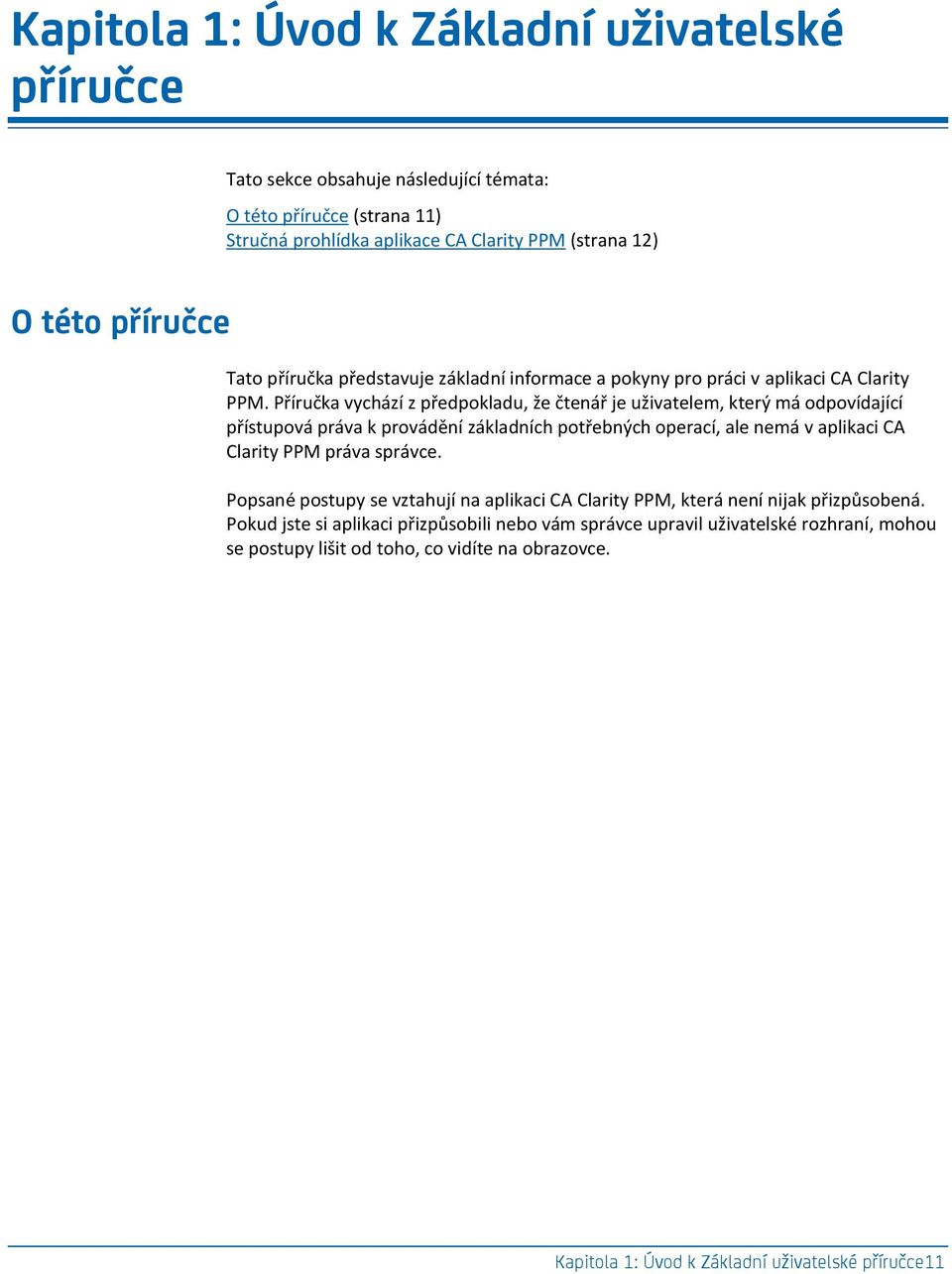 Kapitola 1: Úvod k Základní uživatelské příručce

Tato sekce obsahuje následující témata:

O této příručce (strana 11)
Stručná prohlídka aplikace CA Clarity PPM (strana 12)

O této příručce

Tato příručka představuje základní informace a pokyny pro práci v aplikaci CA Clarity PPM. Příručka vychází z předpokladu, že čtenář je uživatelem, který má odpovídající přístupová práva k provádění základních potřebných operací, ale nemá v aplikaci CA Clarity PPM práva správce.

Popsané postupy se vztahují na aplikaci CA Clarity PPM, která není nijak přizpůsobená. Pokud jste si aplikaci přizpůsobili nebo vám správce upravil uživatelské rozhraní, mohou se postupy lišit od toho, co vidíte na obrazovce.

Kapitola 1: Úvod k Základní uživatelské příručce11